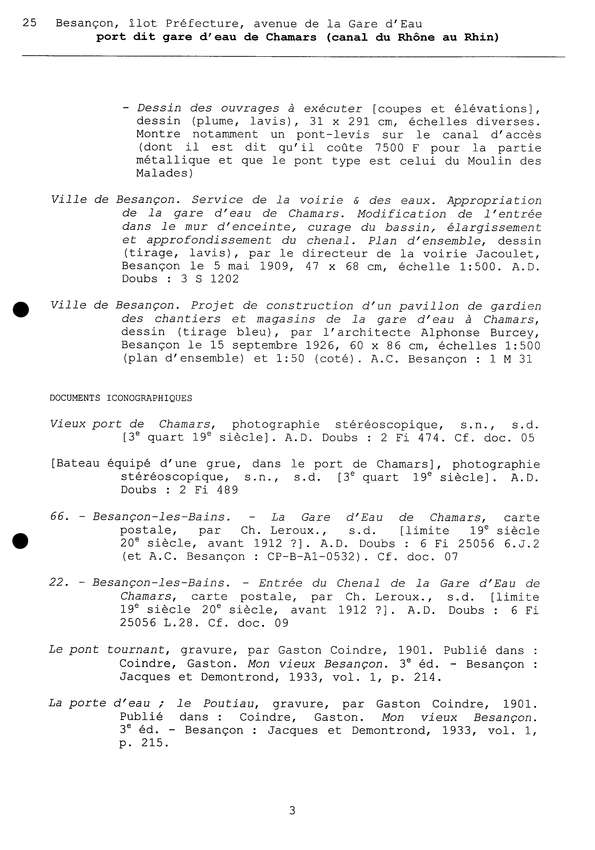 25 Besançon, îlot Préfecture, avenue de la Gare d'Eau
port dit gare d'eau de Chamars (canal du Rhône au Rhin)

- Dessin des ouvrages à exécuter [coupes et élévations], dessin (plume, lavis), 31 x 291 cm, échelles diverses. Montre notamment un pont-levis sur le canal d'accès (dont il est dit qu'il coûte 7500 F pour la partie métallique et que le pont type est celui du Moulin des Malades)

Ville de Besançon. Service de la voirie & des eaux. Appropriation de la gare d'eau de Chamars. Modification de l'entrée dans le mur d'enceinte, curage du bassin, élargissement et approfondissement du chenal. Plan d'ensemble, dessin (tirage, lavis), par le directeur de la voirie Jacoulet, Besançon le 5 mai 1909, 47 x 68 cm, échelle 1:500. A.D. Doubs : 3 S 1202

Ville de Besançon. Projet de construction d'un pavillon de gardien des chantiers et magasins de la gare d'eau à Chamars, dessin (tirage bleu), par l'architecte Alphonse Burcey, Besançon le 15 septembre 1926, 60 x 86 cm, échelles 1:500 (plan d'ensemble) et 1:50 (coté). A.C. Besançon : 1 M 31

DOCUMENTS ICONOGRAPHIQUES

Vieux port de Chamars, photographie stéréoscopique, s.n., s.d. [3$^{e}$ quart 19$^{e}$ siècle]. A.D. Doubs : 2 Fi 474. Cf. doc. 05

[Bateau équipé d'une grue, dans le port de Chamars], photographie stéréoscopique, s.n., s.d. [3$^{e}$ quart 19$^{e}$ siècle]. A.D. Doubs : 2 Fi 489

66. - Besançon-les-Bains. - La Gare d'Eau de Chamars, carte postale, par Ch. Leroux., s.d. [limite 19$^{e}$ siècle 20$^{e}$ siècle, avant 1912 ?]. A.D. Doubs : 6 Fi 25056 6.J.2 (et A.C. Besançon : CP-B-A1-0532). Cf. doc. 07

22. - Besançon-les-Bains. - Entrée du Chenal de la Gare d'Eau de Chamars, carte postale, par Ch. Leroux., s.d. [limite 19$^{e}$ siècle 20$^{e}$ siècle, avant 1912 ?]. A.D. Doubs : 6 Fi 25056 L.28. Cf. doc. 09

Le pont tournant, gravure, par Gaston Coindre, 1901. Publié dans : Coindre, Gaston. Mon vieux Besançon. 3$^{e}$ éd. - Besançon : Jacques et Demontrond, 1933, vol. 1, p. 214.

La porte d'eau ; le Poutiau, gravure, par Gaston Coindre, 1901. Publié dans : Coindre, Gaston. Mon vieux Besançon. 3$^{e}$ éd. - Besançon : Jacques et Demontrond, 1933, vol. 1, p. 215.

3